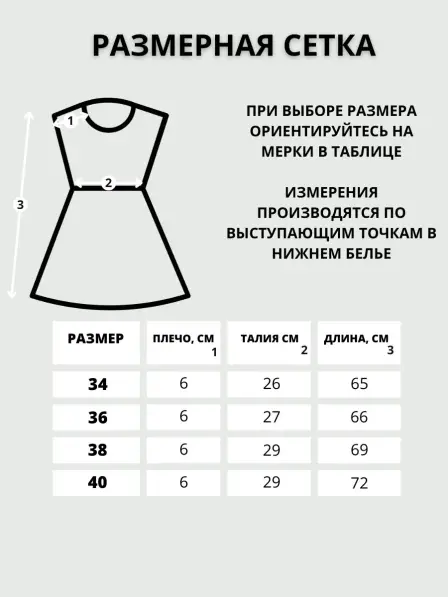 РАЗМЕРНАЯ СЕТКА

1
2
3

ПРИ ВЫБОРЕ РАЗМЕРА ОРИЕНТИРУЙТЕСЬ НА МЕРКИ В ТАБЛИЦЕ

ИЗМЕРЕНИЯ ПРОИЗВОДЯТСЯ ПО ВЫСТУПАЮЩИМ ТОЧКАМ В НИЖНЕМ БЕЛЬЕ

| РАЗМЕР | ПЛЕЧО, СМ 1 | ТАЛИЯ СМ 2 | ДЛИНА, СМ 3 |
|---|---|---|---|
| 34 | 6 | 26 | 65 |
| 36 | 6 | 27 | 66 |
| 38 | 6 | 29 | 69 |
| 40 | 6 | 29 | 72 |